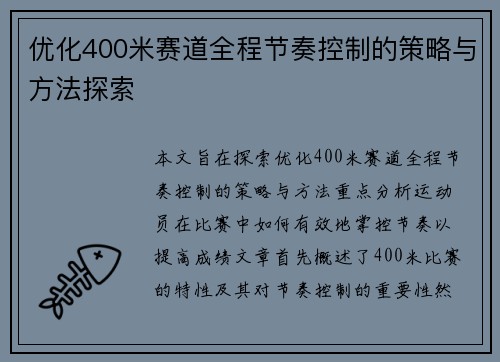 优化400米赛道全程节奏控制的策略与方法探索

本文旨在探索优化400米赛道全程节奏控制的策略与方法重点分析运动员在比赛中如何有效地掌控节奏以提高成绩文章首先概述了400米比赛的特性及其对节奏控制的重要性然